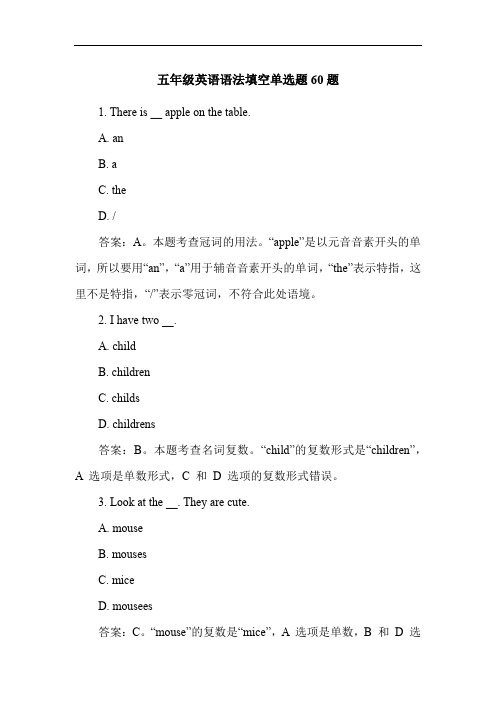 五年级英语语法填空单选题 60 题

1. There is __ apple on the table.

A. an

B. a

C. the

D. /

答案：A。本题考查冠词的用法。“apple”是以元音音素开头的单词，所以要用“an”，“a”用于辅音音素开头的单词，“the”表示特指，这里不是特指，“/”表示零冠词，不符合此处语境。

2. I have two __.

A. child

B. children

C. childs

D. childrens

答案：B。本题考查名词复数。“child”的复数形式是“children”，A 选项是单数形式，C 和 D 选项的复数形式错误。

3. Look at the __. They are cute.

A. mouse

B. mouses

C. mice

D. mousees

答案：C。“mouse”的复数是“mice”，A 选项是单数，B 和 D 选